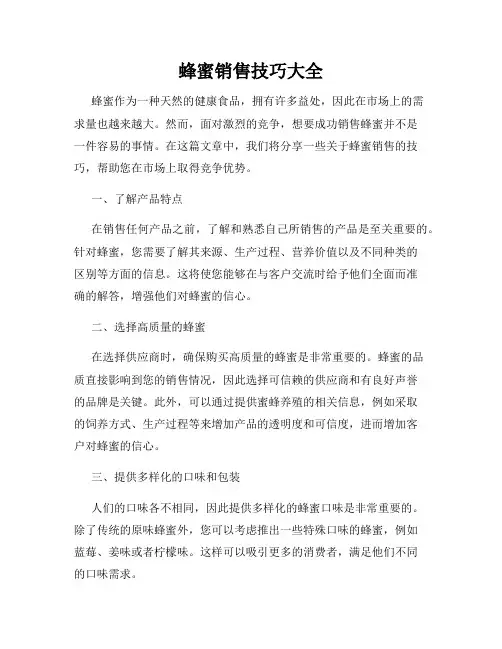 蜂蜜销售技巧大全

蜂蜜作为一种天然的健康食品，拥有许多益处，因此在市场上的需求量也越来越大。然而，面对激烈的竞争，想要成功销售蜂蜜并不是一件容易的事情。在这篇文章中，我们将分享一些关于蜂蜜销售的技巧，帮助您在市场上取得竞争优势。

一、了解产品特点

在销售任何产品之前，了解和熟悉自己所销售的产品是至关重要的。针对蜂蜜，您需要了解其来源、生产过程、营养价值以及不同种类的区别等方面的信息。这将使您能够在与客户交流时给予他们全面而准确的解答，增强他们对蜂蜜的信心。

二、选择高质量的蜂蜜

在选择供应商时，确保购买高质量的蜂蜜是非常重要的。蜂蜜的品质直接影响到您的销售情况，因此选择可信赖的供应商和有良好声誉的品牌是关键。此外，可以通过提供蜜蜂养殖的相关信息，例如采取的饲养方式、生产过程等来增加产品的透明度和可信度，进而增加客户对蜂蜜的信心。

三、提供多样化的口味和包装

人们的口味各不相同，因此提供多样化的蜂蜜口味是非常重要的。除了传统的原味蜂蜜外，您可以考虑推出一些特殊口味的蜂蜜，例如蓝莓、姜味或者柠檬味。这样可以吸引更多的消费者，满足他们不同的口味需求。